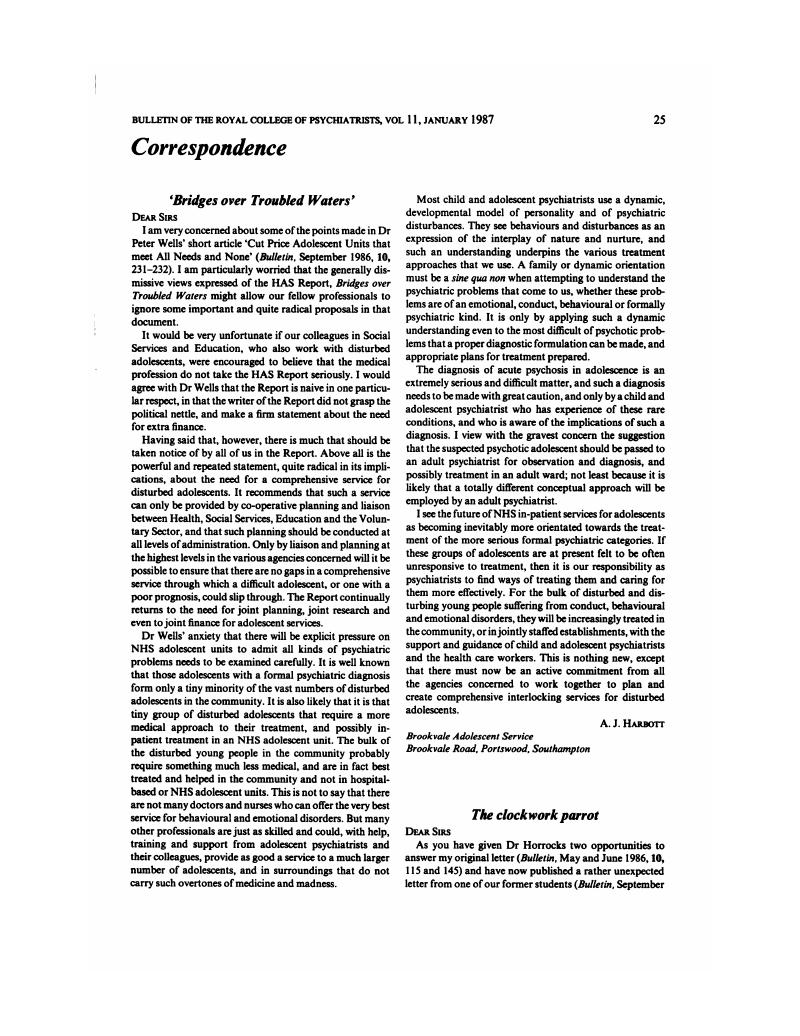 BULLETIN OF THE ROYAL COLLEGE OF PSYCHIATRISTS, VOL 11, JANUARY 1987 25

Correspondence

'Bridges over Troubled Waters'

DEAR SIRS

I am very concerned about some of the points made in Dr Peter Wells' short article 'Cut Price Adolescent Units that meet All Needs and None' (Bulletin, September 1986, 10, 231–232). I am particularly worried that the generally dismissive views expressed of the HAS Report, Bridges over Troubled Waters might allow our fellow professionals to ignore some important and quite radical proposals in that document.

It would be very unfortunate if our colleagues in Social Services and Education, who also work with disturbed adolescents, were encouraged to believe that the medical profession do not take the HAS Report seriously. I would agree with Dr Wells that the Report is naive in one particular respect, in that the writer of the Report did not grasp the political nettle, and make a firm statement about the need for extra finance.

Having said that, however, there is much that should be taken notice of by all of us in the Report. Above all is the powerful and repeated statement, quite radical in its implications, about the need for a comprehensive service for disturbed adolescents. It recommends that such a service can only be provided by co-operative planning and liaison between Health, Social Services, Education and the Voluntary Sector, and that such planning should be conducted at all levels of administration. Only by liaison and planning at the highest levels in the various agencies concerned will it be possible to ensure that there are no gaps in a comprehensive service through which a difficult adolescent, or one with a poor prognosis, could slip through. The Report continually returns to the need for joint planning, joint research and even to joint finance for adolescent services.

Dr Wells' anxiety that there will be explicit pressure on NHS adolescent units to admit all kinds of psychiatric problems needs to be examined carefully. It is well known that those adolescents with a formal psychiatric diagnosis form only a tiny minority of the vast numbers of disturbed adolescents in the community. It is also likely that it is that tiny group of disturbed adolescents that require a more medical approach to their treatment, and possibly in-patient treatment in an NHS adolescent unit. The bulk of the disturbed young people in the community probably require something much less medical, and are in fact best treated and helped in the community and not in hospital-based or NHS adolescent units. This is not to say that there are not many doctors and nurses who can offer the very best service for behavioural and emotional disorders. But many other professionals are just as skilled and could, with help, training and support from adolescent psychiatrists and their colleagues, provide as good a service to a much larger number of adolescents, and in surroundings that do not carry such overtones of medicine and madness.

Most child and adolescent psychiatrists use a dynamic, developmental model of personality and of psychiatric disturbances. They see behaviours and disturbances as an expression of the interplay of nature and nurture, and such an understanding underpins the various treatment approaches that we use. A family or dynamic orientation must be a sine qua non when attempting to understand the psychiatric problems that come to us, whether these problems are of an emotional, conduct, behavioural or formally psychiatric kind. It is only by applying such a dynamic understanding even to the most difficult of psychotic problems that a proper diagnostic formulation can be made, and appropriate plans for treatment prepared.

The diagnosis of acute psychosis in adolescence is an extremely serious and difficult matter, and such a diagnosis needs to be made with great caution, and only by a child and adolescent psychiatrist who has experience of these rare conditions, and who is aware of the implications of such a diagnosis. I view with the gravest concern the suggestion that the suspected psychotic adolescent should be passed to an adult psychiatrist for observation and diagnosis, and possibly treatment in an adult ward; not least because it is likely that a totally different conceptual approach will be employed by an adult psychiatrist.

I see the future of NHS in-patient services for adolescents as becoming inevitably more orientated towards the treatment of the more serious formal psychiatric categories. If these groups of adolescents are at present felt to be often unresponsive to treatment, then it is our responsibility as psychiatrists to find ways of treating them and caring for them more effectively. For the bulk of disturbed and disturbing young people suffering from conduct, behavioural and emotional disorders, they will be increasingly treated in the community, or in jointly staffed establishments, with the support and guidance of child and adolescent psychiatrists and the health care workers. This is nothing new, except that there must now be an active commitment from all the agencies concerned to work together to plan and create comprehensive interlocking services for disturbed adolescents.

A. J. HARBOTT

Brookvale Adolescent Service
Brookvale Road, Portswood, Southampton

The clockwork parrot

DEAR SIRS

As you have given Dr Horrocks two opportunities to answer my original letter (Bulletin, May and June 1986, 10, 115 and 145) and have now published a rather unexpected letter from one of our former students (Bulletin, September